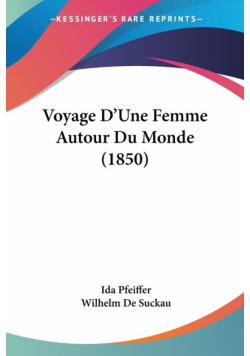 —KESSINGER'S RARE REPRINTS—

Voyage D'Une Femme Autour Du Monde (1850)

Ida Pfeiffer
Wilhelm De Suckau